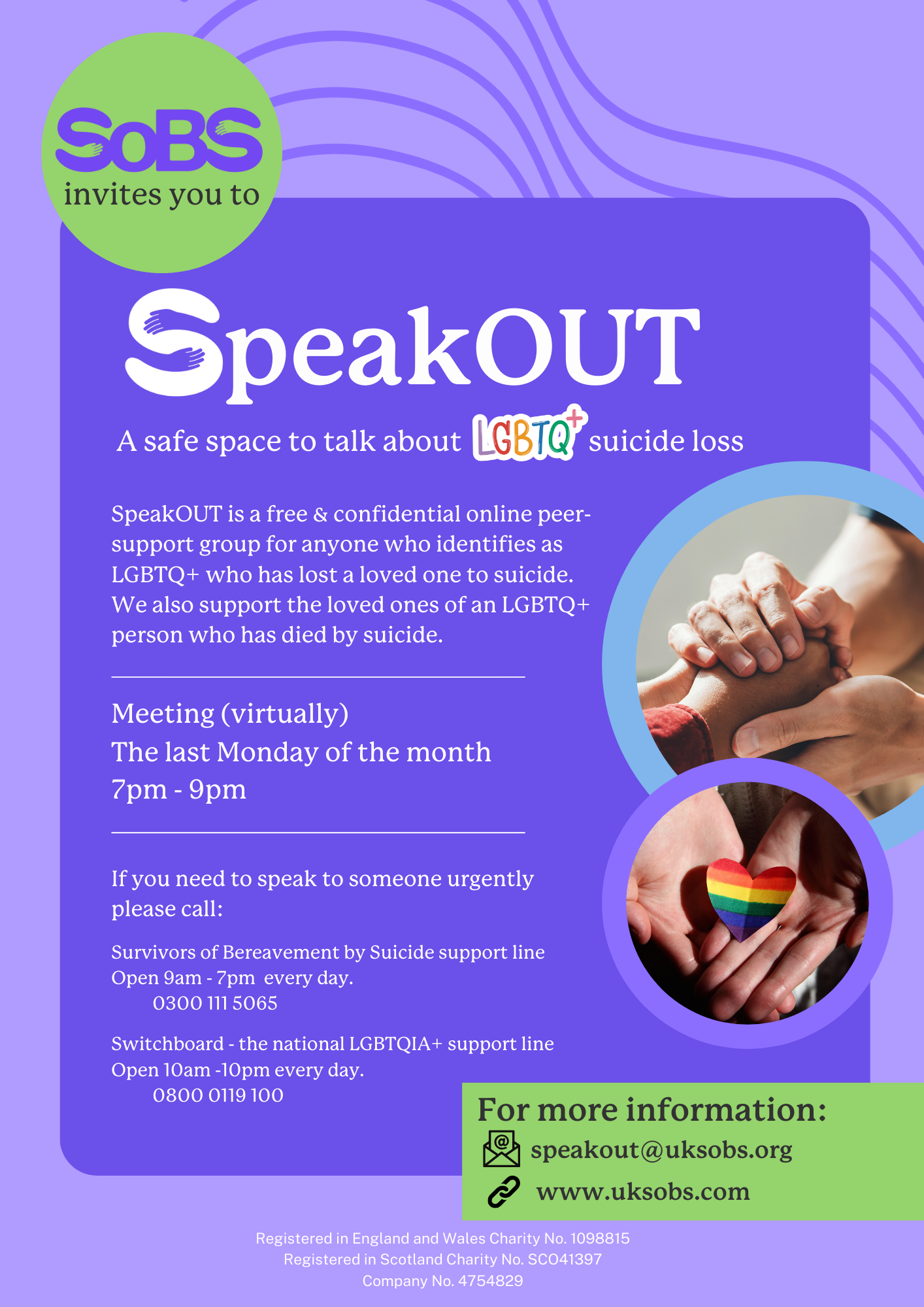 SoBS
invites you to

SpeakOUT

A safe space to talk about LGBTQ+ suicide loss

SpeakOUT is a free & confidential online peer-support group for anyone who identifies as LGBTQ+ who has lost a loved one to suicide. We also support the loved ones of an LGBTQ+ person who has died by suicide.

Meeting (virtually)
The last Monday of the month
7pm - 9pm

If you need to speak to someone urgently please call:

Survivors of Bereavement by Suicide support line
Open 9am - 7pm every day.
0300 111 5065

Switchboard - the national LGBTQIA+ support line
Open 10am -10pm every day.
0800 0119 100

For more information:
speakout@uksobs.org
www.uksobs.com

Registered in England and Wales Charity No. 1098815
Registered in Scotland Charity No. SCO41397
Company No. 4754829